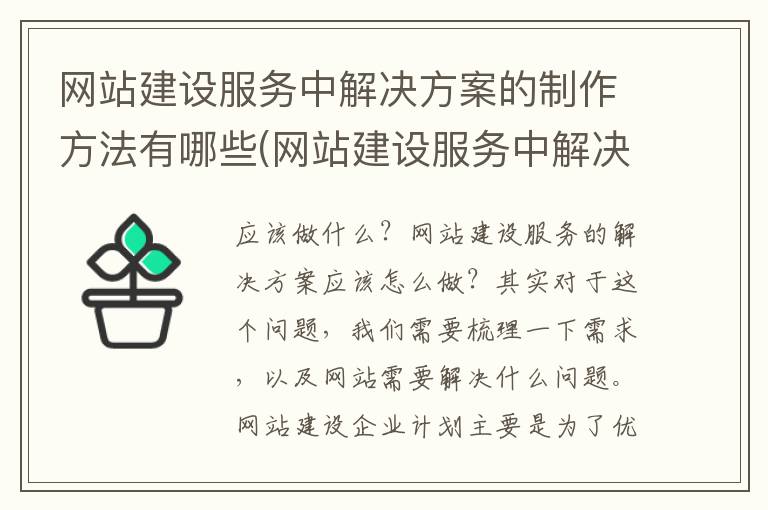 网站建设服务中解决方案的制作方法有哪些(网站建设服务中解决

应该做什么？网站建设服务的解决方案应该怎么做？其实对于这个问题，我们需要梳理一下需求，以及网站需要解决什么问题。网站建设企业计划主要是为了优